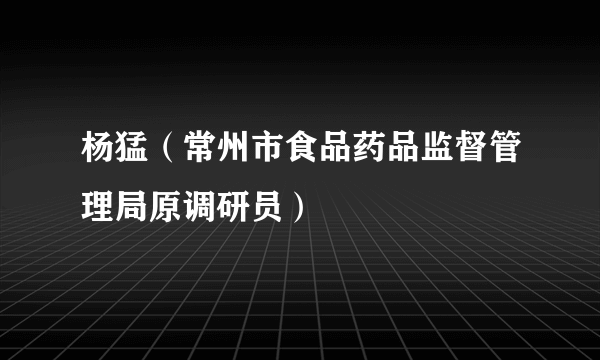 杨猛（常州市食品药品监督管理局原调研员）